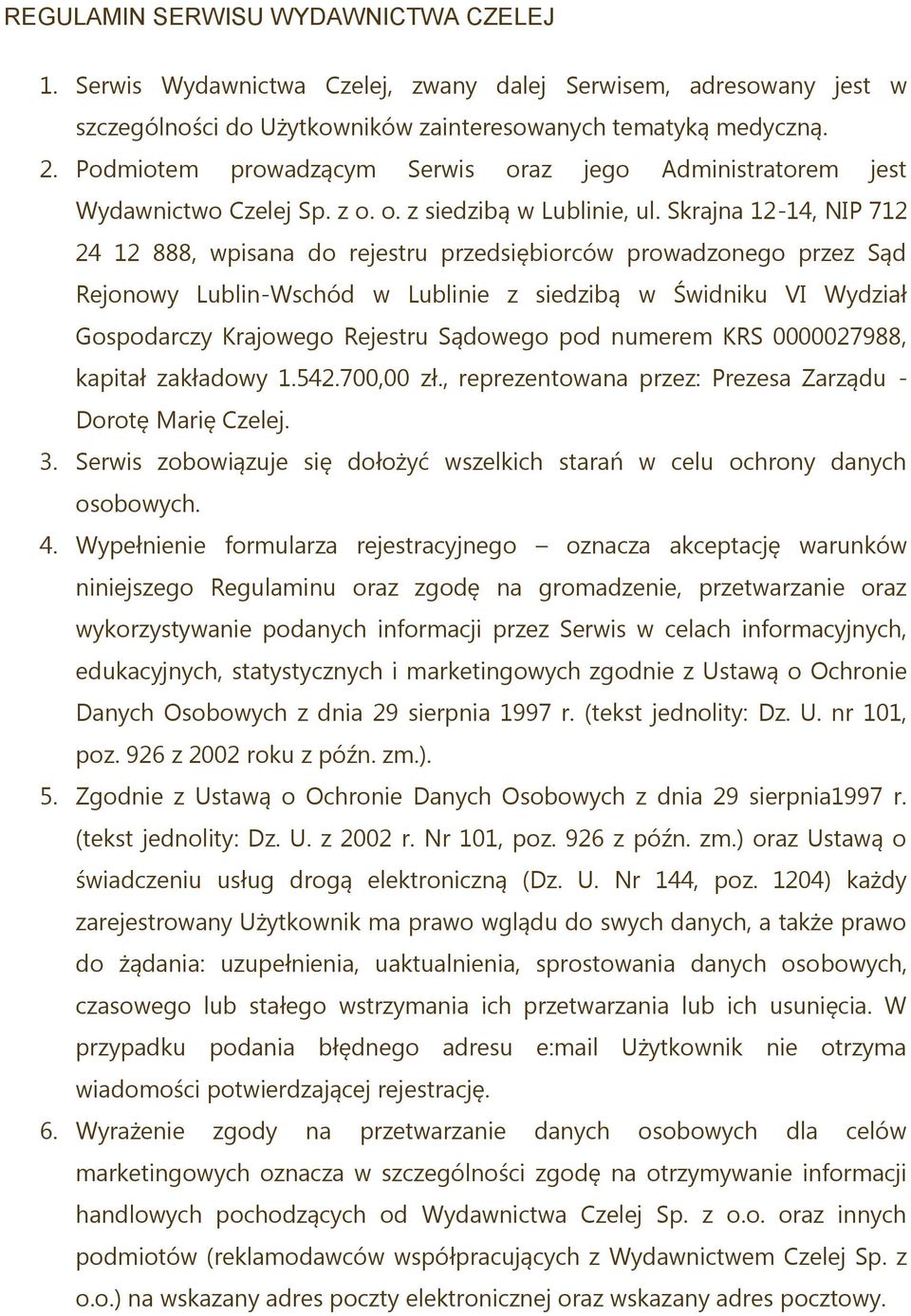 REGULAMIN SERWISU WYDAWNICTWA CZELEJ

1. Serwis Wydawnictwa Czelej, zwany dalej Serwisem, adresowany jest w szczególności do Użytkowników zainteresowanych tematyką medyczną.

2. Podmiotem prowadzącym Serwis oraz jego Administratorem jest Wydawnictwo Czelej Sp. z o. o. z siedzibą w Lublinie, ul. Skrajna 12-14, NIP 712 24 12 888, wpisana do rejestru przedsiębiorców prowadzonego przez Sąd Rejonowy Lublin-Wschód w Lublinie z siedzibą w Świdniku VI Wydział Gospodarczy Krajowego Rejestru Sądowego pod numerem KRS 0000027988, kapitał zakładowy 1.542.700,00 zł., reprezentowana przez: Prezesa Zarządu - Dorotę Marię Czelej.

3. Serwis zobowiązuje się dołożyć wszelkich starań w celu ochrony danych osobowych.

4. Wypełnienie formularza rejestracyjnego – oznacza akceptację warunków niniejszego Regulaminu oraz zgodę na gromadzenie, przetwarzanie oraz wykorzystywanie podanych informacji przez Serwis w celach informacyjnych, edukacyjnych, statystycznych i marketingowych zgodnie z Ustawą o Ochronie Danych Osobowych z dnia 29 sierpnia 1997 r. (tekst jednolity: Dz. U. nr 101, poz. 926 z 2002 roku z późn. zm.).

5. Zgodnie z Ustawą o Ochronie Danych Osobowych z dnia 29 sierpnia1997 r. (tekst jednolity: Dz. U. z 2002 r. Nr 101, poz. 926 z późn. zm.) oraz Ustawą o świadczeniu usług drogą elektroniczną (Dz. U. Nr 144, poz. 1204) każdy zarejestrowany Użytkownik ma prawo wglądu do swych danych, a także prawo do żądania: uzupełnienia, uaktualnienia, sprostowania danych osobowych, czasowego lub stałego wstrzymania ich przetwarzania lub ich usunięcia. W przypadku podania błędnego adresu e:mail Użytkownik nie otrzyma wiadomości potwierdzającej rejestrację.

6. Wyrażenie zgody na przetwarzanie danych osobowych dla celów marketingowych oznacza w szczególności zgodę na otrzymywanie informacji handlowych pochodzących od Wydawnictwa Czelej Sp. z o.o. oraz innych podmiotów (reklamodawców współpracujących z Wydawnictwem Czelej Sp. z o.o.) na wskazany adres poczty elektronicznej oraz wskazany adres pocztowy.